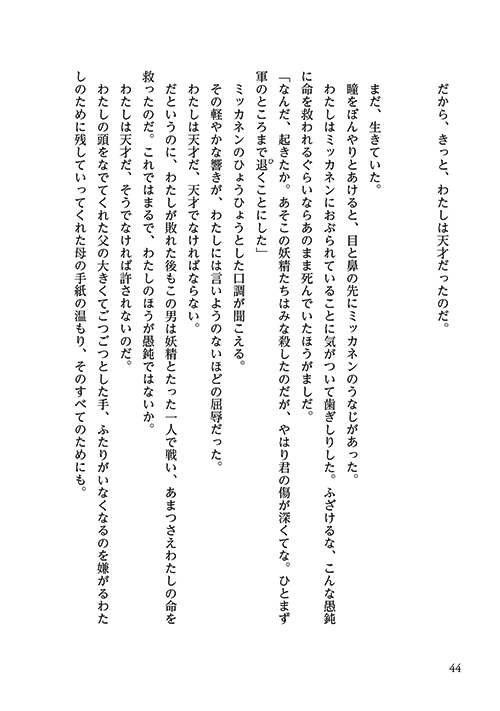 だから、きっと、わたしは天才だったのだ。

まだ、生きていた。
瞳をぼんやりとあけると、目と鼻の先にミッカネンのうなじがあった。
わたしはミッカネンにおぶられていることに気がついて歯ぎしりした。ふざけるな、こんな愚鈍に命を救われるぐらいならあのまま死んでいたほうがましだ。
「なんだ、起きたか。あそこの妖精たちはみな殺したのだが、やはり君の傷が深くてな。ひとまず軍のところまで退くことにした」
ミッカネンのひょうひょうとした口調が聞こえる。
その軽やかな響きが、わたしには言いようのないほどの屈辱だった。
わたしは天才だ、天才でなければならない。
だというのに、わたしが敗れた後もこの男は妖精とたった一人で戦い、あまつさえわたしの命を救ったのだ。これではまるで、わたしのほうが愚鈍ではないか。
わたしは天才だ、そうでなければ許されないのだ。
わたしの頭をなでてくれた父の大きくてごつごつとした手、ふたりがいなくなるのを嫌がるわたしのために残していってくれた母の手紙の温もり、そのすべてのためにも。

44